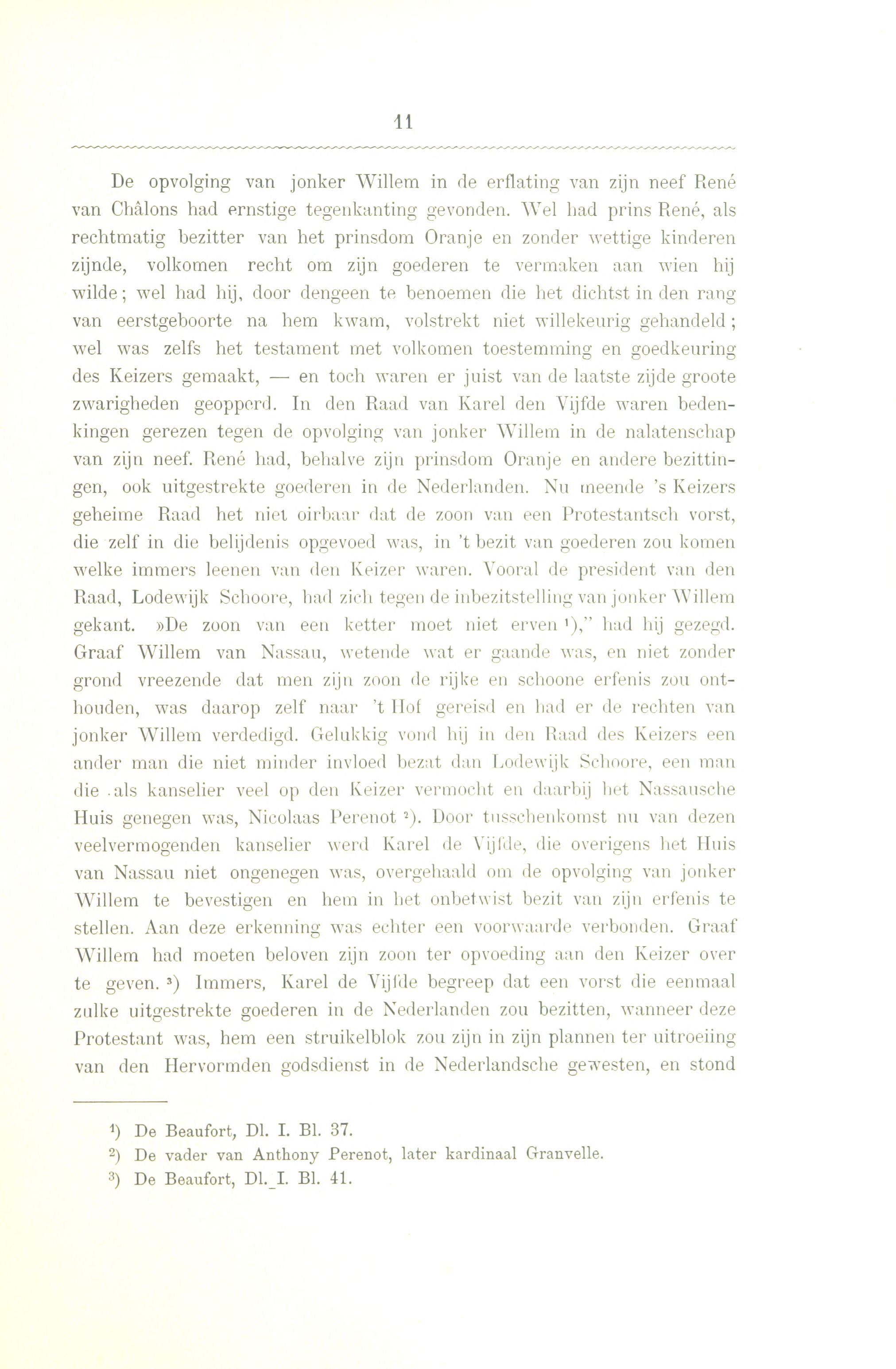 11

De opvolging van jonker Willem in de erflating van zijn neef René van Châlons had ernstige tegenkanting gevonden. Wel had prins René, als rechtmatig bezitter van het prinsdom Oranje en zonder wettige kinderen zijnde, volkomen recht om zijn goederen te vermaken aan wien hij wilde; wel had hij, door dengeen te benoemen die het dichtst in den rang van eerstgeboorte na hem kwam, volstrekt niet willekeurig gehandeld; wel was zelfs het testament met volkomen toestemming en goedkeuring des Keizers gemaakt, — en toch waren er juist van de laatste zijde groote zwarigheden geopperd. In den Raad van Karel den Vijfde waren bedenkingen gerezen tegen de opvolging van jonker Willem in de nalatenschap van zijn neef. René had, behalve zijn prinsdom Oranje en andere bezittingen, ook uitgestrekte goederen in de Nederlanden. Nu meende 's Keizers geheime Raad het niet oirbaar dat de zoon van een Protestantsch vorst, die zelf in die belijdenis opgevoed was, in 't bezit van goederen zou komen welke immers leenen van den Keizer waren. Vooral de president van den Raad, Lodewijk Schoore, had zich tegen de inbezitstelling van jonker Willem gekant. »De zoon van een ketter moet niet erven ¹)," had hij gezegd. Graaf Willem van Nassau, wetende wat er gaande was, en niet zonder grond vreezende dat men zijn zoon de rijke en schoone erfenis zou onthouden, was daarop zelf naar 't Hof gereisd en had er de rechten van jonker Willem verdedigd. Gelukkig vond hij in den Raad des Keizers een ander man die niet minder invloed bezat dan Lodewijk Schoore, een man die als kanselier veel op den Keizer vermocht en daarbij het Nassausche Huis genegen was, Nicolaas Perenot ²). Door tusschenkomst nu van dezen veelvermogenden kanselier werd Karel de Vijfde, die overigens het Huis van Nassau niet ongenegen was, overgehaald om de opvolging van jonker Willem te bevestigen en hem in het onbetwist bezit van zijn erfenis te stellen. Aan deze erkenning was echter een voorwaarde verbonden. Graaf Willem had moeten beloven zijn zoon ter opvoeding aan den Keizer over te geven. ³) Immers, Karel de Vijfde begreep dat een vorst die eenmaal zulke uitgestrekte goederen in de Nederlanden zou bezitten, wanneer deze Protestant was, hem een struikelblok zou zijn in zijn plannen ter uitroeiing van den Hervormden godsdienst in de Nederlandsche gewesten, en stond

¹) De Beaufort, Dl. I. Bl. 37.
²) De vader van Anthony Perenot, later kardinaal Granvelle.
³) De Beaufort, Dl. I. Bl. 41.